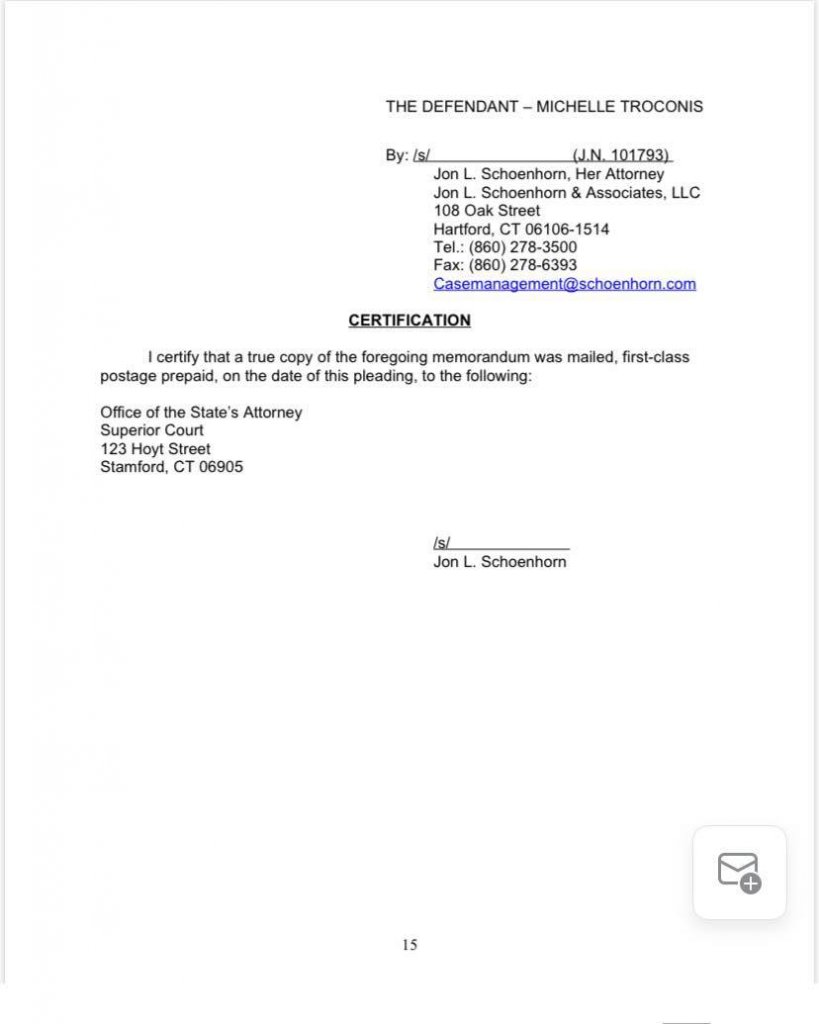 THE DEFENDANT – MICHELLE TROCONIS

By: /s/ (J.N. 101793)
Jon L. Schoenhorn, Her Attorney
Jon L. Schoenhorn & Associates, LLC
108 Oak Street
Hartford, CT 06106-1514
Tel.: (860) 278-3500
Fax: (860) 278-6393
Casemanagement@schoenhorn.com

CERTIFICATION

I certify that a true copy of the foregoing memorandum was mailed, first-class postage prepaid, on the date of this pleading, to the following:

Office of the State's Attorney
Superior Court
123 Hoyt Street
Stamford, CT 06905

/s/
Jon L. Schoenhorn

15